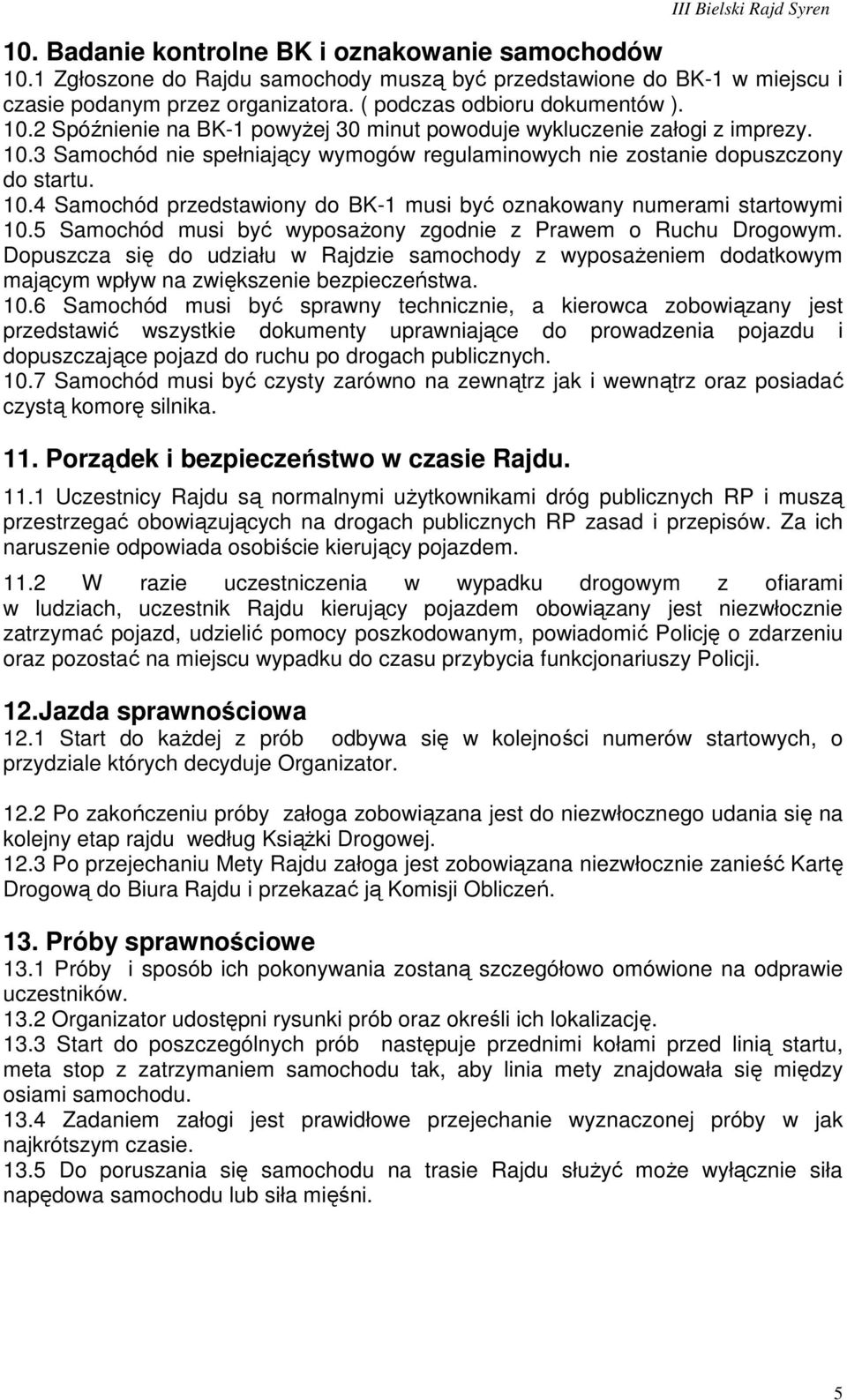 III Bielski Rajd Syren

10. Badanie kontrolne BK i oznakowanie samochodów
10.1 Zgłoszone do Rajdu samochody muszą być przedstawione do BK-1 w miejscu i czasie podanym przez organizatora. ( podczas odbioru dokumentów ).
10.2 Spóźnienie na BK-1 powyżej 30 minut powoduje wykluczenie załogi z imprezy.
10.3 Samochód nie spełniający wymogów regulaminowych nie zostanie dopuszczony do startu.
10.4 Samochód przedstawiony do BK-1 musi być oznakowany numerami startowymi
10.5 Samochód musi być wyposażony zgodnie z Prawem o Ruchu Drogowym. Dopuszcza się do udziału w Rajdzie samochody z wyposażeniem dodatkowym mającym wpływ na zwiększenie bezpieczeństwa.
10.6 Samochód musi być sprawny technicznie, a kierowca zobowiązany jest przedstawić wszystkie dokumenty uprawniające do prowadzenia pojazdu i dopuszczające pojazd do ruchu po drogach publicznych.
10.7 Samochód musi być czysty zarówno na zewnątrz jak i wewnątrz oraz posiadać czystą komorę silnika.

11. Porządek i bezpieczeństwo w czasie Rajdu.
11.1 Uczestnicy Rajdu są normalnymi użytkownikami dróg publicznych RP i muszą przestrzegać obowiązujących na drogach publicznych RP zasad i przepisów. Za ich naruszenie odpowiada osobiście kierujący pojazdem.
11.2 W razie uczestniczenia w wypadku drogowym z ofiarami w ludziach, uczestnik Rajdu kierujący pojazdem obowiązany jest niezwłocznie zatrzymać pojazd, udzielić pomocy poszkodowanym, powiadomić Policję o zdarzeniu oraz pozostać na miejscu wypadku do czasu przybycia funkcjonariuszy Policji.

12.Jazda sprawnościowa
12.1 Start do każdej z prób odbywa się w kolejności numerów startowych, o przydziale których decyduje Organizator.

12.2 Po zakończeniu próby załoga zobowiązana jest do niezwłocznego udania się na kolejny etap rajdu według Książki Drogowej.
12.3 Po przejechaniu Mety Rajdu załoga jest zobowiązana niezwłocznie zanieść Kartę Drogową do Biura Rajdu i przekazać ją Komisji Obliczeń.

13. Próby sprawnościowe
13.1 Próby i sposób ich pokonywania zostaną szczegółowo omówione na odprawie uczestników.
13.2 Organizator udostępni rysunki prób oraz określi ich lokalizację.
13.3 Start do poszczególnych prób następuje przednimi kołami przed linią startu, meta stop z zatrzymaniem samochodu tak, aby linia mety znajdowała się między osiami samochodu.
13.4 Zadaniem załogi jest prawidłowe przejechanie wyznaczonej próby w jak najkrótszym czasie.
13.5 Do poruszania się samochodu na trasie Rajdu służyć może wyłącznie siła napędowa samochodu lub siła mięśni.

5